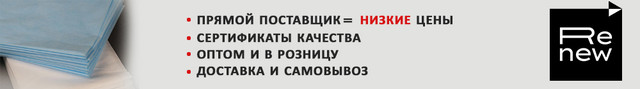 • ПРЯМОЙ ПОСТАВЩИК = НИЗКИЕ ЦЕНЫ
• СЕРТИФИКАТЫ КАЧЕСТВА
• ОПТОМ И В РОЗНИЦУ
• ДОСТАВКА И САМОВЫВОЗ

Re
new